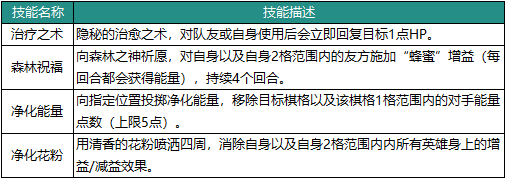 | 技能名称 | 技能描述 |
|---|---|
| 治疗之术 | 隐秘的治愈之术，对队友或自身使用后会立即回复目标1点HP。 |
| 森林祝福 | 向森林之神祈愿，对自身以及自身2格范围内的友方施加“蜂蜜”增益（每回合都会获得能量），持续4个回合。 |
| 净化能量 | 向指定位置投掷净化能量，移除目标棋格以及该棋格1格范围内的对手能量点数（上限5点）。 |
| 净化花粉 | 用清香的花粉喷洒四周，消除自身以及自身2格范围内内所有英雄身上的增益/减益效果。 |